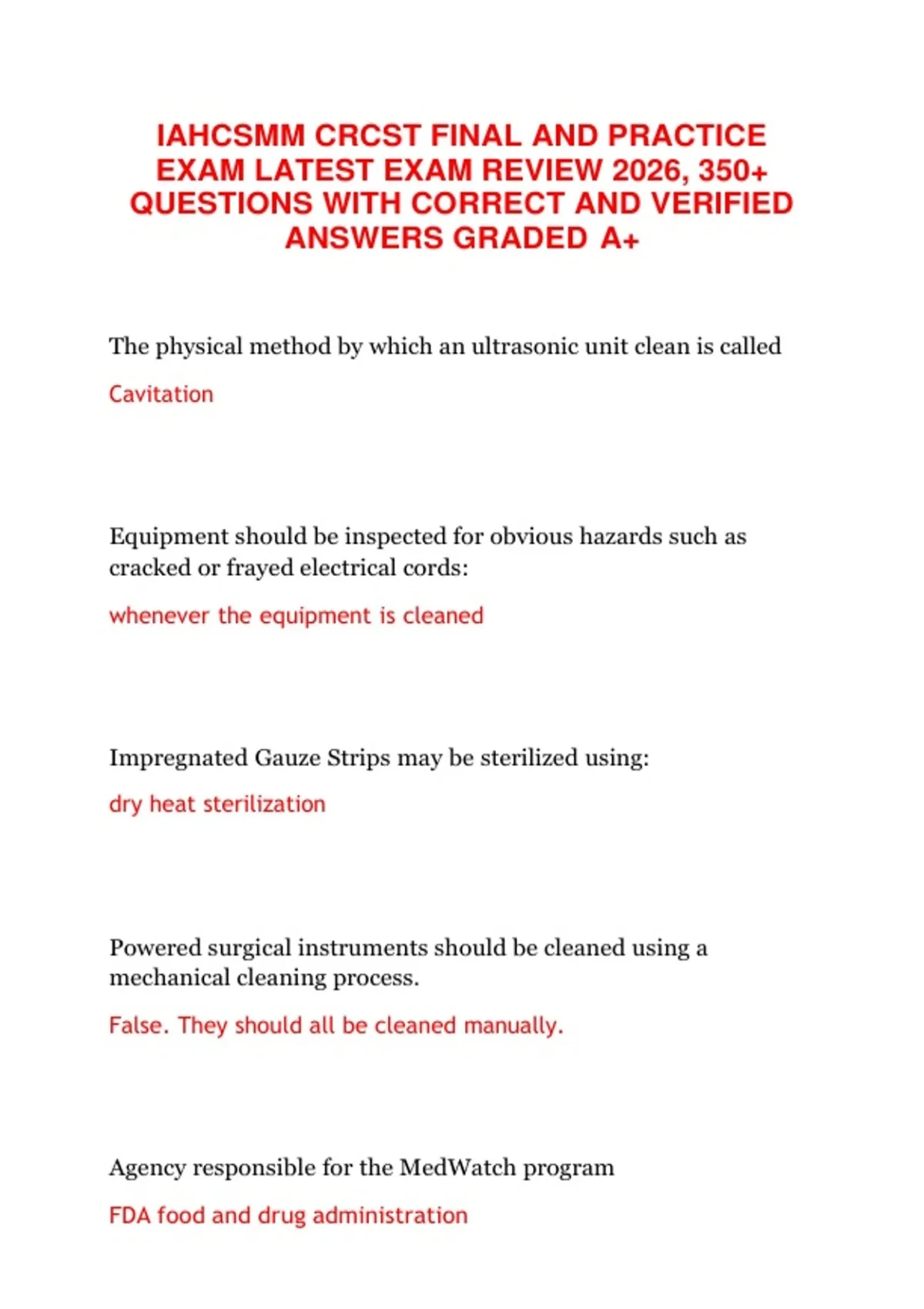 IAHCSMM CRCST FINAL AND PRACTICE EXAM LATEST EXAM REVIEW 2026, 350+ QUESTIONS WITH CORRECT AND VERIFIED ANSWERS GRADED A+

The physical method by which an ultrasonic unit clean is called

Cavitation

Equipment should be inspected for obvious hazards such as cracked or frayed electrical cords:

whenever the equipment is cleaned

Impregnated Gauze Strips may be sterilized using:

dry heat sterilization

Powered surgical instruments should be cleaned using a mechanical cleaning process.

False. They should all be cleaned manually.

Agency responsible for the MedWatch program

FDA food and drug administration